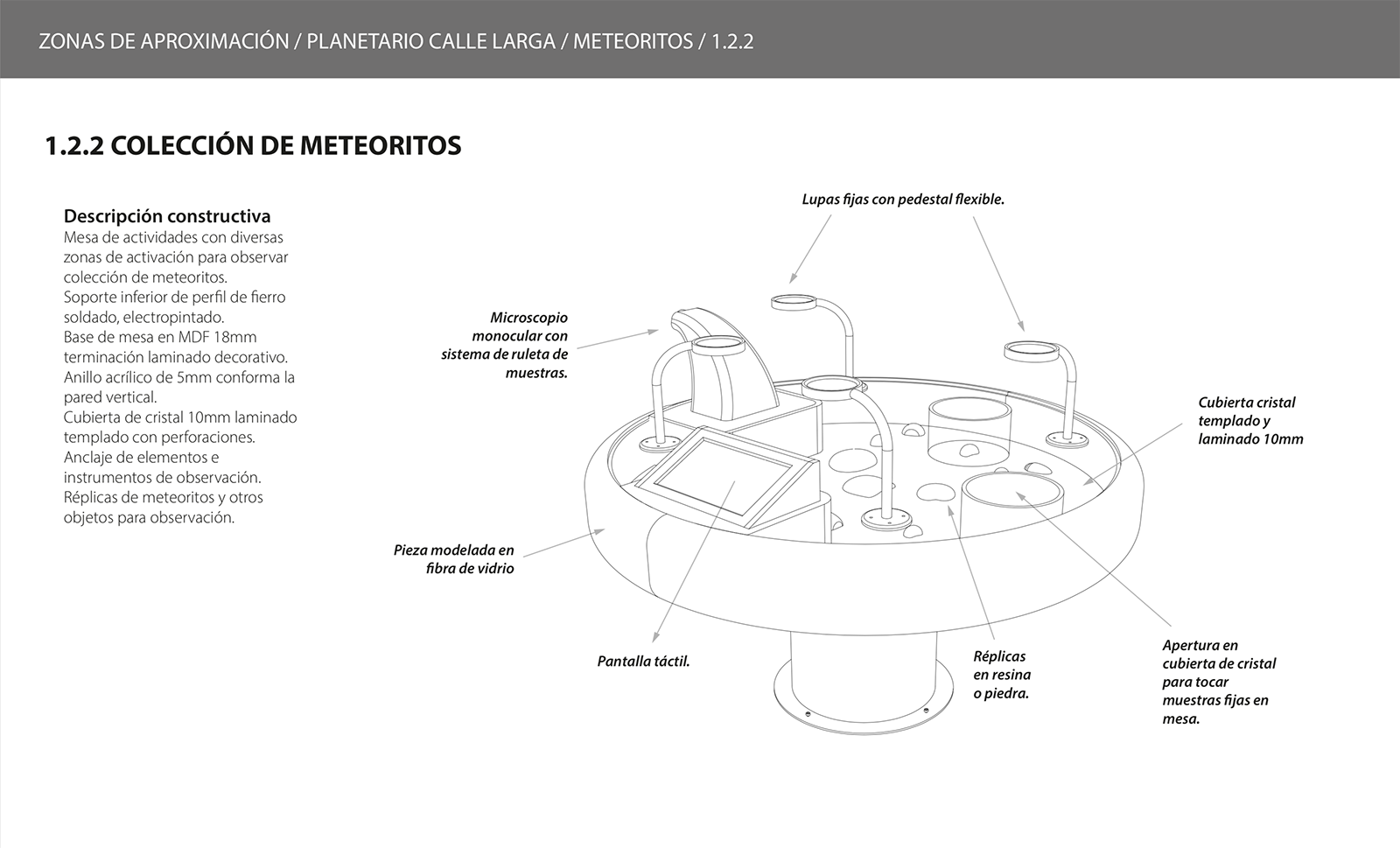 ZONAS DE APROXIMACIÓN / PLANETARIO CALLE LARGA / METEORITOS / 1.2.2

1.2.2 COLECCIÓN DE METEORITOS

Descripción constructiva
Mesa de actividades con diversas zonas de activación para observar colección de meteoritos.
Soporte inferior de perfil de fierro soldado, electropintado.
Base de mesa en MDF 18mm terminación laminado decorativo.
Anillo acrílico de 5mm conforma la pared vertical.
Cubierta de cristal 10mm laminado templado con perforaciones.
Anclaje de elementos e instrumentos de observación.
Réplicas de meteoritos y otros objetos para observación.

Lupas fijas con pedestal flexible.

Microscopio monocular con sistema de ruleta de muestras.

Cubierta cristal templado y laminado 10mm

Pieza modelada en fibra de vidrio

Pantalla táctil.

Réplicas en resina o piedra.

Apertura en cubierta de cristal para tocar muestras fijas en mesa.